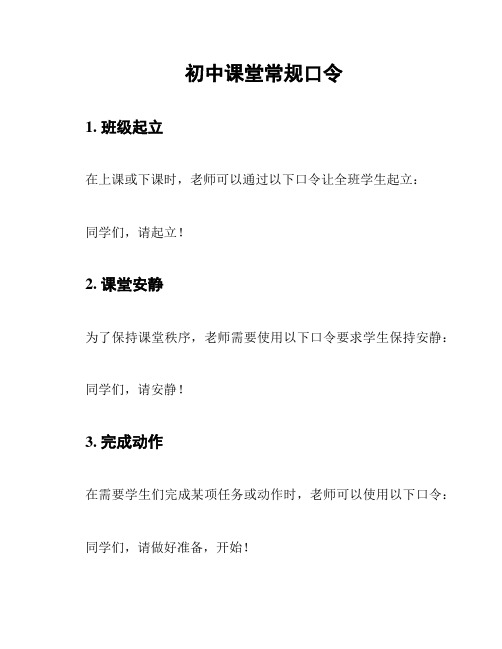 初中课堂常规口令

1. 班级起立

在上课或下课时，老师可以通过以下口令让全班学生起立：

同学们，请起立！

2. 课堂安静

为了保持课堂秩序，老师需要使用以下口令要求学生保持安静：

同学们，请安静！

3. 完成动作

在需要学生们完成某项任务或动作时，老师可以使用以下口令：

同学们，请做好准备，开始！